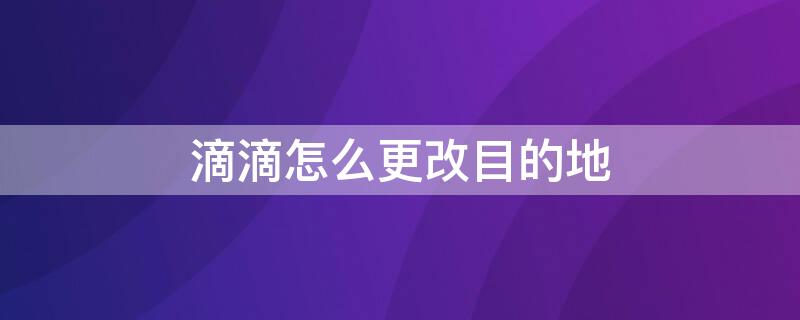 滴滴怎么更改目的地